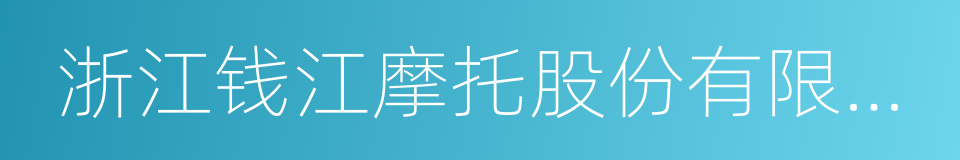 浙江钱江摩托股份有限...